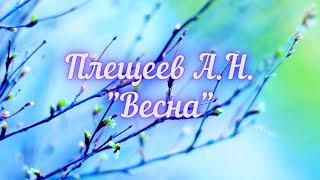 Плещеев А.Н.
"Весна"